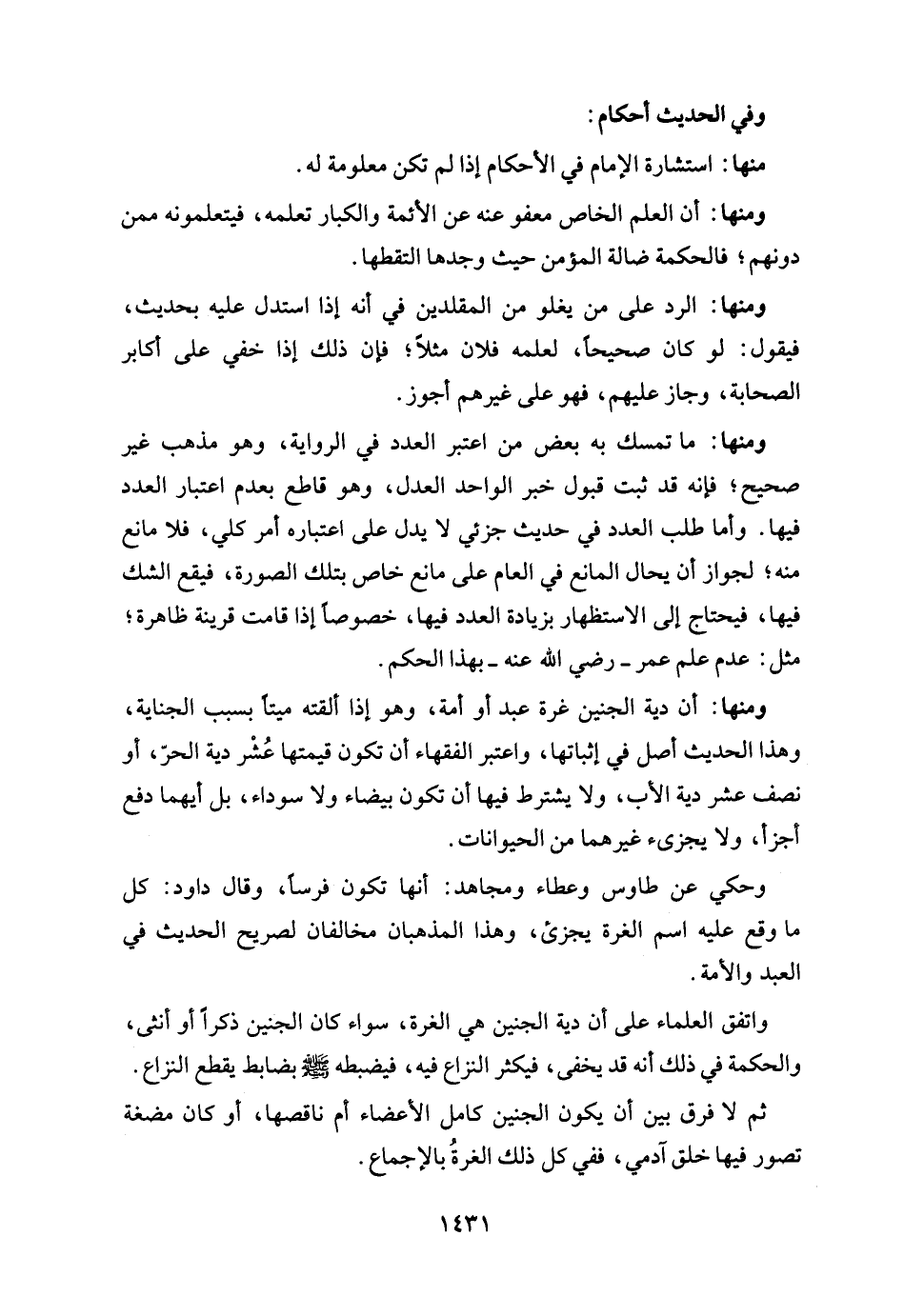 وفي الحديث أحكام:

منها: استشارة الإمام في الأحكام إذا لم تكن معلومة له.

ومنها: أن العلم الخاص معفو عنه عن الأئمة والكبار تعلمه، فيتعلمونه ممن دونهم؛ فالحكمة ضالة المؤمن حيث وجدها التقطها.

ومنها: الرد على من يغلو من المقلدين في أنه إذا استدل عليه بحديث، فيقول: لو كان صحيحاً، لعلمه فلان مثلاً؛ فإن ذلك إذا خفي على أكابر الصحابة، وجاز عليهم، فهو على غيرهم أجوز.

ومنها: ما تمسك به بعض من اعتبر العدد في الرواية، وهو مذهب غير صحيح؛ فإنه قد ثبت قبول خبر الواحد العدل، وهو قاطع بعدم اعتبار العدد فيها. وأما طلب العدد في حديث جزئي لا يدل على اعتباره أمر كلي، فلا مانع منه؛ لجواز أن يحال المانع في العام على مانع خاص بتلك الصورة، فيقع الشك فيها، فيحتاج إلى الاستظهار بزيادة العدد فيها، خصوصاً إذا قامت قرينة ظاهرة؛ مثل: عدم علم عمر ـ رضي الله عنه ـ بهذا الحكم.

ومنها: أن دية الجنين غرة عبد أو أمة، وهو إذا ألقته ميتاً بسبب الجناية، وهذا الحديث أصل في إثباتها، واعتبر الفقهاء أن تكون قيمتها عُشْر دية الحرّ، أو نصف عشر دية الأب، ولا يشترط فيها أن تكون بيضاء ولا سوداء، بل أيهما دفع أجزأ، ولا يجزىء غيرهما من الحيوانات.

وحكي عن طاوس وعطاء ومجاهد: أنها تكون فرساً، وقال داود: كل ما وقع عليه اسم الغرة يجزئ، وهذا المذهبان مخالفان لصريح الحديث في العبد والأمة.

واتفق العلماء على أن دية الجنين هي الغرة، سواء كان الجنين ذكراً أو أنثى، والحكمة في ذلك أنه قد يخفى، فيكثر النزاع فيه، فيضبطه ﷺ بضابط يقطع النزاع.

ثم لا فرق بين أن يكون الجنين كامل الأعضاء أم ناقصها، أو كان مضغة تصور فيها خلق آدمي، ففي كل ذلك الغرةُ بالإجماع.

١٤٣١